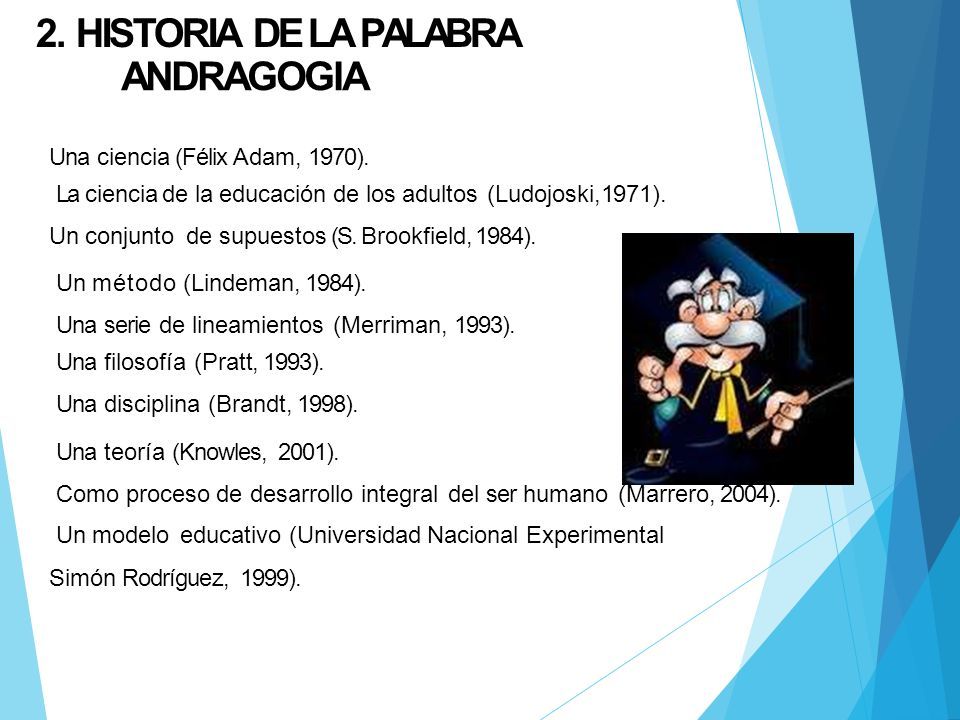 2. HISTORIA DE LA PALABRA ANDRAGOGIA

Una ciencia (Félix Adam, 1970).

La ciencia de la educación de los adultos (Ludojoski,1971).

Un conjunto de supuestos (S. Brookfield, 1984).

Un método (Lindeman, 1984).

Una serie de lineamientos (Merriman, 1993).

Una filosofía (Pratt, 1993).

Una disciplina (Brandt, 1998).

Una teoría (Knowles, 2001).

Como proceso de desarrollo integral del ser humano (Marrero, 2004).

Un modelo educativo (Universidad Nacional Experimental Simón Rodríguez, 1999).